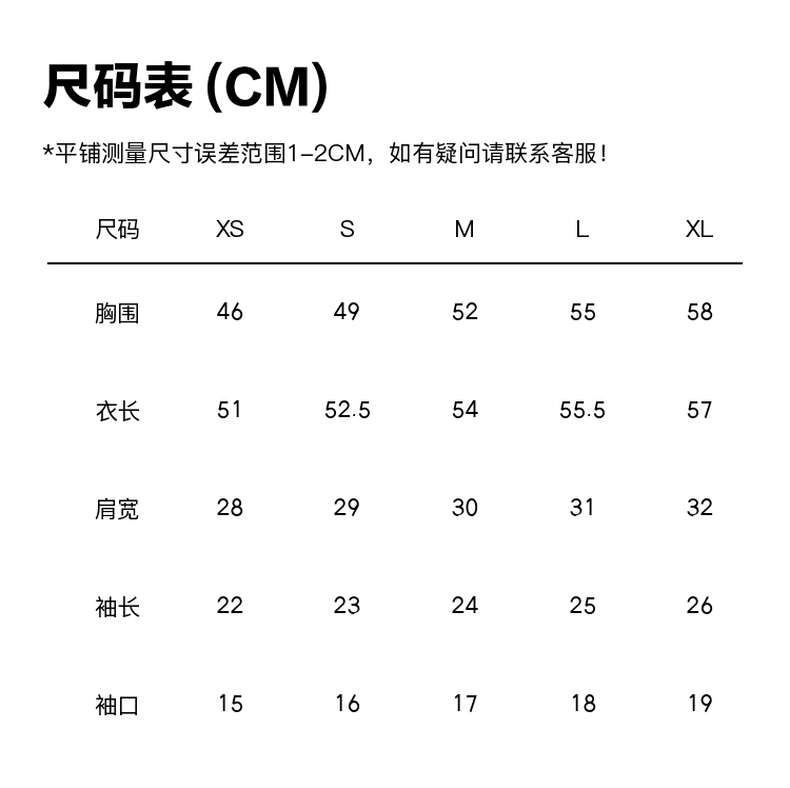 尺码表 (CM)

*平铺测量尺寸误差范围1-2CM，如有疑问请联系客服！

| 尺码 | XS | S | M | L | XL |
|---|---|---|---|---|---|
| 胸围 | 46 | 49 | 52 | 55 | 58 |
| 衣长 | 51 | 52.5 | 54 | 55.5 | 57 |
| 肩宽 | 28 | 29 | 30 | 31 | 32 |
| 袖长 | 22 | 23 | 24 | 25 | 26 |
| 袖口 | 15 | 16 | 17 | 18 | 19 |